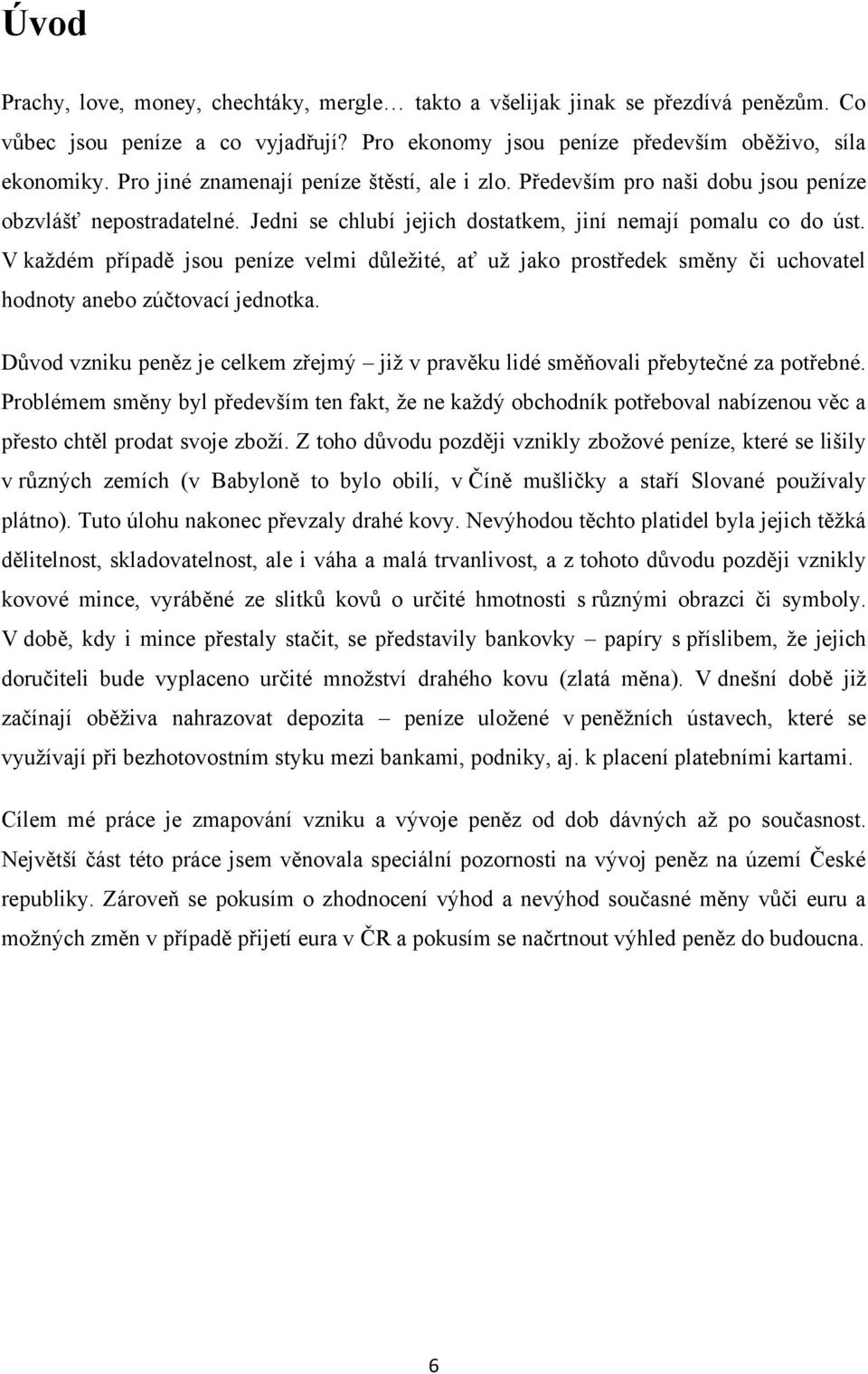 Úvod

Prachy, love, money, chechtáky, mergle… takto a všelijak jinak se přezdívá penězům. Co vůbec jsou peníze a co vyjadřují? Pro ekonomy jsou peníze především oběživo, síla ekonomiky. Pro jiné znamenají peníze štěstí, ale i zlo. Především pro naši dobu jsou peníze obzvlášť nepostradatelné. Jedni se chlubí jejich dostatkem, jiní nemají pomalu co do úst. V každém případě jsou peníze velmi důležité, ať už jako prostředek směny či uchovatel hodnoty anebo zúčtovací jednotka.

Důvod vzniku peněz je celkem zřejmý – již v pravěku lidé směňovali přebytečné za potřebné. Problémem směny byl především ten fakt, že ne každý obchodník potřeboval nabízenou věc a přesto chtěl prodat svoje zboží. Z toho důvodu později vznikly zbožové peníze, které se lišily v různých zemích (v Babyloně to bylo obilí, v Číně mušličky a staří Slované používaly plátno). Tuto úlohu nakonec převzaly drahé kovy. Nevýhodou těchto platidel byla jejich těžká dělitelnost, skladovatelnost, ale i váha a malá trvanlivost, a z tohoto důvodu později vznikly kovové mince, vyráběné ze slitků kovů o určité hmotnosti s různými obrazci či symboly. V době, kdy i mince přestaly stačit, se představily bankovky – papíry s příslibem, že jejich doručiteli bude vyplaceno určité množství drahého kovu (zlatá měna). V dnešní době již začínají oběživa nahrazovat depozita – peníze uložené v peněžních ústavech, které se využívají při bezhotovostním styku mezi bankami, podniky, aj. k placení platebními kartami.

Cílem mé práce je zmapování vzniku a vývoje peněz od dob dávných až po současnost. Největší část této práce jsem věnovala speciální pozornosti na vývoj peněz na území České republiky. Zároveň se pokusím o zhodnocení výhod a nevýhod současné měny vůči euru a možných změn v případě přijetí eura v ČR a pokusím se načrtnout výhled peněz do budoucna.

6